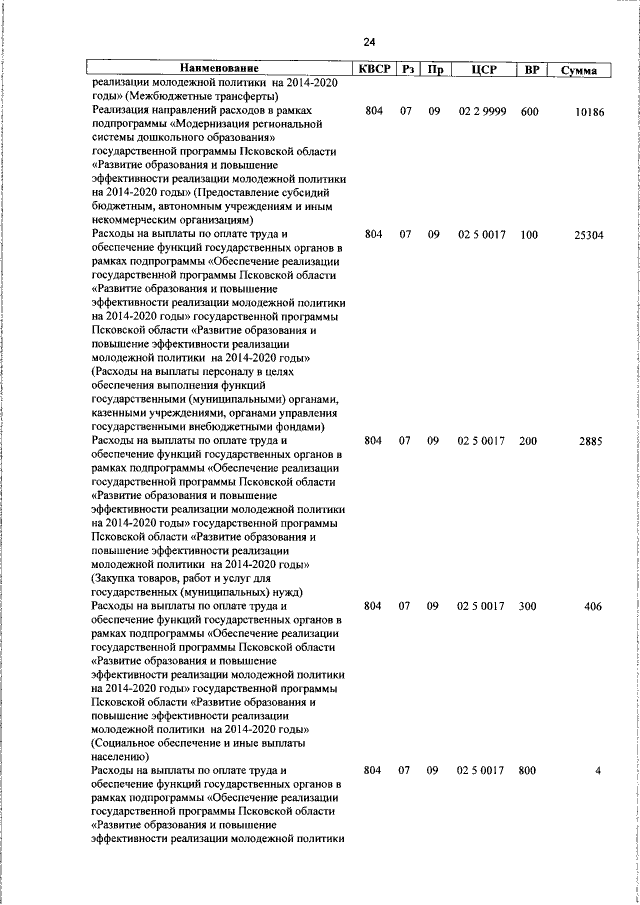 24

| Наименование | КВСР | Рз | Пр | ЦСР | ВР | Сумма |
|---|---|---|---|---|---|---|
| реализации молодежной политики на 2014-2020 годы» (Межбюджетные трансферты) | | | | | | |
| Реализация направлений расходов в рамках подпрограммы «Модернизация региональной системы дошкольного образования» государственной программы Псковской области «Развитие образования и повышение эффективности реализации молодежной политики на 2014-2020 годы» (Предоставление субсидий бюджетным, автономным учреждениям и иным некоммерческим организациям) | 804 | 07 | 09 | 02 2 9999 | 600 | 10186 |
| Расходы на выплаты по оплате труда и обеспечение функций государственных органов в рамках подпрограммы «Обеспечение реализации государственной программы Псковской области «Развитие образования и повышение эффективности реализации молодежной политики на 2014-2020 годы» государственной программы Псковской области «Развитие образования и повышение эффективности реализации молодежной политики на 2014-2020 годы» (Расходы на выплаты персоналу в целях обеспечения выполнения функций государственными (муниципальными) органами, казенными учреждениями, органами управления государственными внебюджетными фондами) | 804 | 07 | 09 | 02 5 0017 | 100 | 25304 |
| Расходы на выплаты по оплате труда и обеспечение функций государственных органов в рамках подпрограммы «Обеспечение реализации государственной программы Псковской области «Развитие образования и повышение эффективности реализации молодежной политики на 2014-2020 годы» государственной программы Псковской области «Развитие образования и повышение эффективности реализации молодежной политики на 2014-2020 годы» (Закупка товаров, работ и услуг для государственных (муниципальных) нужд) | 804 | 07 | 09 | 02 5 0017 | 200 | 2885 |
| Расходы на выплаты по оплате труда и обеспечение функций государственных органов в рамках подпрограммы «Обеспечение реализации государственной программы Псковской области «Развитие образования и повышение эффективности реализации молодежной политики на 2014-2020 годы» государственной программы Псковской области «Развитие образования и повышение эффективности реализации молодежной политики на 2014-2020 годы» (Социальное обеспечение и иные выплаты населению) | 804 | 07 | 09 | 02 5 0017 | 300 | 406 |
| Расходы на выплаты по оплате труда и обеспечение функций государственных органов в рамках подпрограммы «Обеспечение реализации государственной программы Псковской области «Развитие образования и повышение эффективности реализации молодежной политики | 804 | 07 | 09 | 02 5 0017 | 800 | 4 |